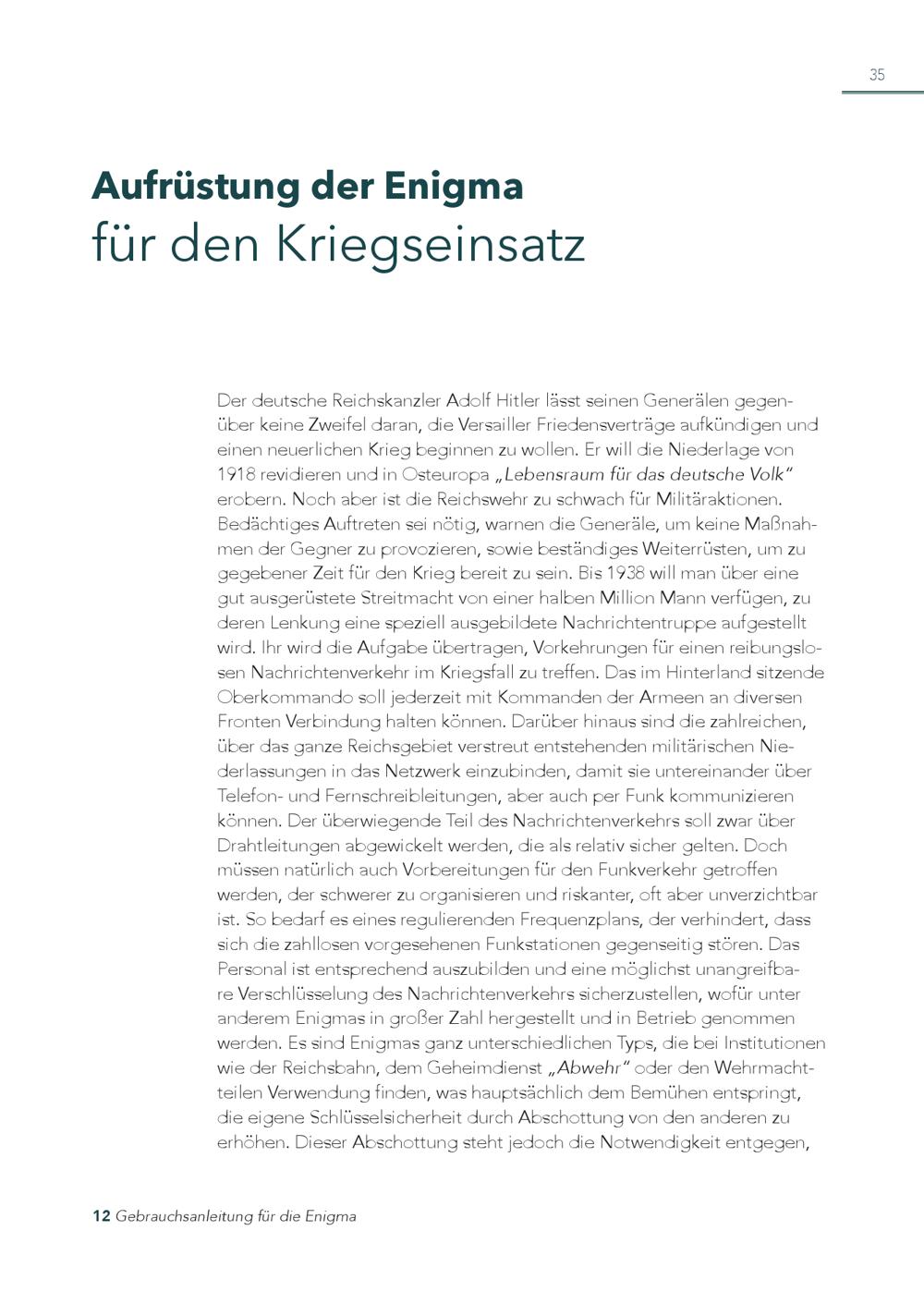 35

Aufrüstung der Enigma
für den Kriegseinsatz

Der deutsche Reichskanzler Adolf Hitler lässt seinen Generälen gegenüber keine Zweifel daran, die Versailler Friedensverträge aufkündigen und einen neuerlichen Krieg beginnen zu wollen. Er will die Niederlage von 1918 revidieren und in Osteuropa „Lebensraum für das deutsche Volk" erobern. Noch aber ist die Reichswehr zu schwach für Militäraktionen. Bedächtiges Auftreten sei nötig, warnen die Generäle, um keine Maßnahmen der Gegner zu provozieren, sowie beständiges Weiterrüsten, um zu gegebener Zeit für den Krieg bereit zu sein. Bis 1938 will man über eine gut ausgerüstete Streitmacht von einer halben Million Mann verfügen, zu deren Lenkung eine speziell ausgebildete Nachrichtentruppe aufgestellt wird. Ihr wird die Aufgabe übertragen, Vorkehrungen für einen reibungslosen Nachrichtenverkehr im Kriegsfall zu treffen. Das im Hinterland sitzende Oberkommando soll jederzeit mit Kommanden der Armeen an diversen Fronten Verbindung halten können. Darüber hinaus sind die zahlreichen, über das ganze Reichsgebiet verstreut entstehenden militärischen Niederlassungen in das Netzwerk einzubinden, damit sie untereinander über Telefon- und Fernschreibleitungen, aber auch per Funk kommunizieren können. Der überwiegende Teil des Nachrichtenverkehrs soll zwar über Drahtleitungen abgewickelt werden, die als relativ sicher gelten. Doch müssen natürlich auch Vorbereitungen für den Funkverkehr getroffen werden, der schwerer zu organisieren und riskanter, oft aber unverzichtbar ist. So bedarf es eines regulierenden Frequenzplans, der verhindert, dass sich die zahllosen vorgesehenen Funkstationen gegenseitig stören. Das Personal ist entsprechend auszubilden und eine möglichst unangreifbare Verschlüsselung des Nachrichtenverkehrs sicherzustellen, wofür unter anderem Enigmas in großer Zahl hergestellt und in Betrieb genommen werden. Es sind Enigmas ganz unterschiedlichen Typs, die bei Institutionen wie der Reichsbahn, dem Geheimdienst „Abwehr" oder den Wehrmachtteilen Verwendung finden, was hauptsächlich dem Bemühen entspringt, die eigene Schlüsselsicherheit durch Abschottung von den anderen zu erhöhen. Dieser Abschottung steht jedoch die Notwendigkeit entgegen,

12 Gebrauchsanleitung für die Enigma